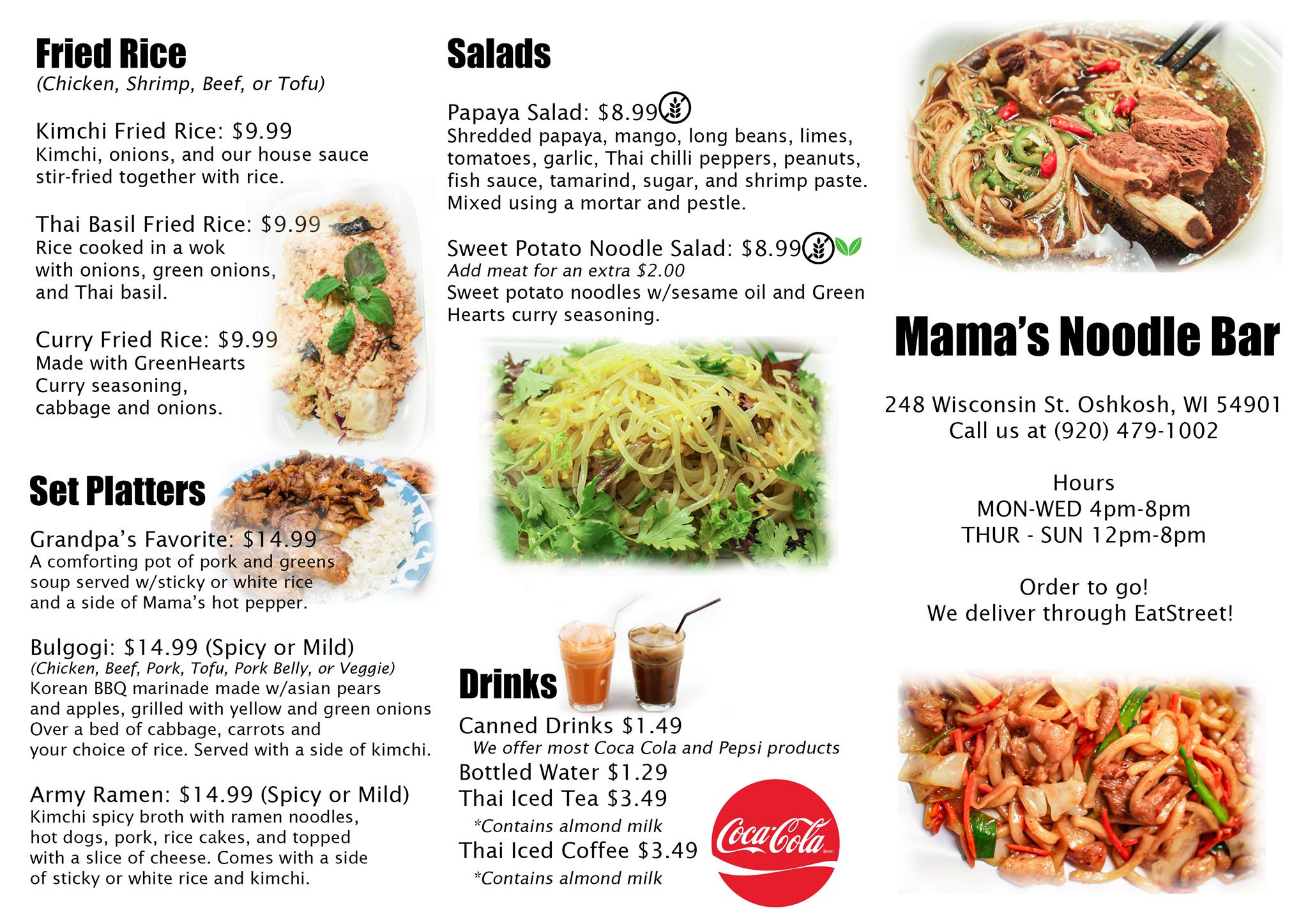 Fried Rice
(Chicken, Shrimp, Beef, or Tofu)

Kimchi Fried Rice: $9.99
Kimchi, onions, and our house sauce stir-fried together with rice.

Thai Basil Fried Rice: $9.99
Rice cooked in a wok with onions, green onions, and Thai basil.

Curry Fried Rice: $9.99
Made with GreenHearts Curry seasoning, cabbage and onions.

Set Platters

Grandpa's Favorite: $14.99
A comforting pot of pork and greens soup served w/sticky or white rice and a side of Mama's hot pepper.

Bulgogi: $14.99 (Spicy or Mild)
(Chicken, Beef, Pork, Tofu, Pork Belly, or Veggie)
Korean BBQ marinade made w/asian pears and apples, grilled with yellow and green onions Over a bed of cabbage, carrots and your choice of rice. Served with a side of kimchi.

Army Ramen: $14.99 (Spicy or Mild)
Kimchi spicy broth with ramen noodles, hot dogs, pork, rice cakes, and topped with a slice of cheese. Comes with a side of sticky or white rice and kimchi.

Salads

Papaya Salad: $8.99
Shredded papaya, mango, long beans, limes, tomatoes, garlic, Thai chilli peppers, peanuts, fish sauce, tamarind, sugar, and shrimp paste. Mixed using a mortar and pestle.

Sweet Potato Noodle Salad: $8.99
Add meat for an extra $2.00
Sweet potato noodles w/sesame oil and Green Hearts curry seasoning.

Drinks
Canned Drinks $1.49
We offer most Coca Cola and Pepsi products
Bottled Water $1.29
Thai Iced Tea $3.49
*Contains almond milk
Thai Iced Coffee $3.49
*Contains almond milk

Coca-Cola

Mama's Noodle Bar

248 Wisconsin St. Oshkosh, WI 54901
Call us at (920) 479-1002

Hours
MON-WED 4pm-8pm
THUR - SUN 12pm-8pm

Order to go!
We deliver through EatStreet!